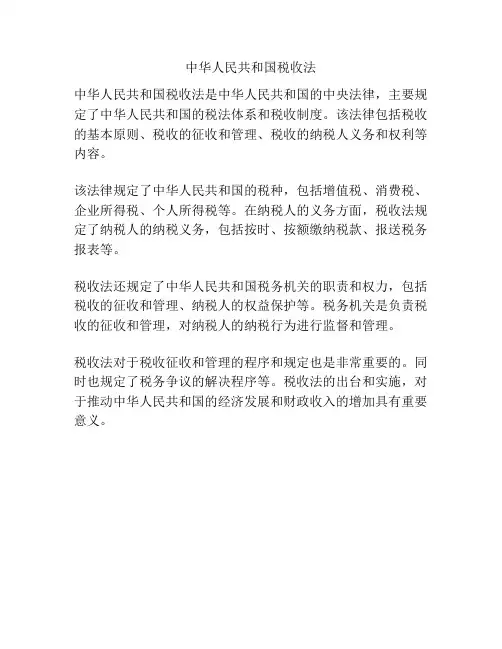 中华人民共和国税收法

中华人民共和国税收法是中华人民共和国的中央法律，主要规定了中华人民共和国的税法体系和税收制度。该法律包括税收的基本原则、税收的征收和管理、税收的纳税人义务和权利等内容。

该法律规定了中华人民共和国的税种，包括增值税、消费税、企业所得税、个人所得税等。在纳税人的义务方面，税收法规定了纳税人的纳税义务，包括按时、按额缴纳税款、报送税务报表等。

税收法还规定了中华人民共和国税务机关的职责和权力，包括税收的征收和管理、纳税人的权益保护等。税务机关是负责税收的征收和管理，对纳税人的纳税行为进行监督和管理。

税收法对于税收征收和管理的程序和规定也是非常重要的。同时也规定了税务争议的解决程序等。税收法的出台和实施，对于推动中华人民共和国的经济发展和财政收入的增加具有重要意义。